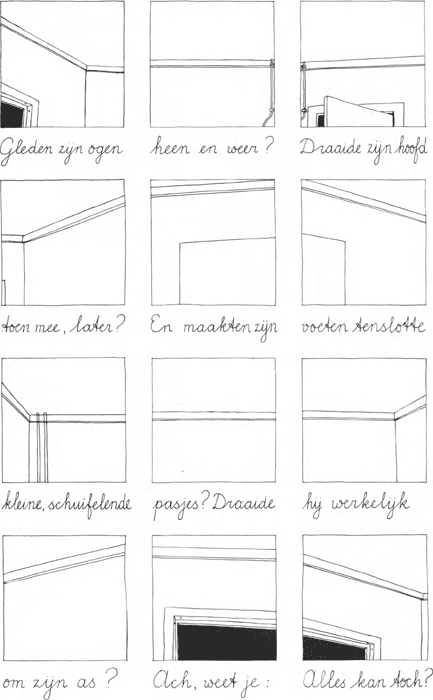 Gleden zijn ogen heen en weer? Draaide zijn hoofd

toen mee, later? En maakten zijn voeten tenslotte

kleine, schuifelende pasjes? Draaide hij werkelijk

om zijn as? Ach, weet je: Alles kan toch?